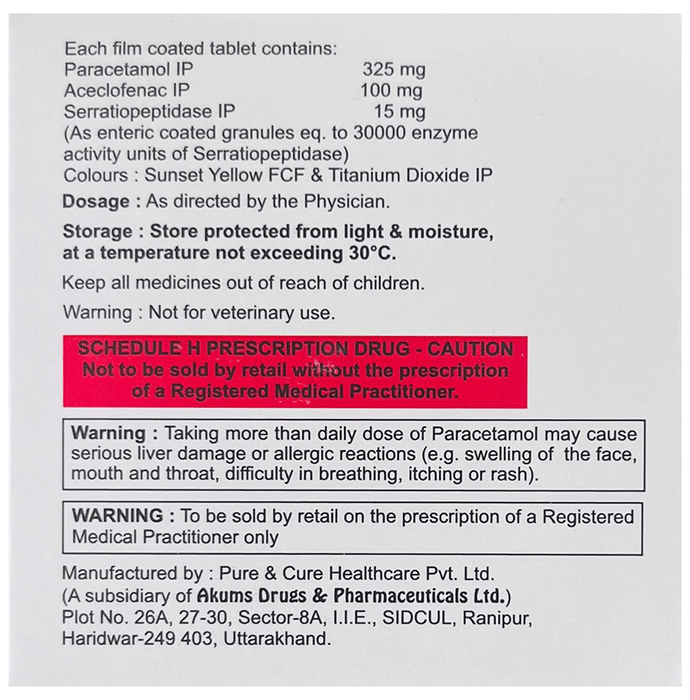 Each film coated tablet contains:
Paracetamol IP 325 mg
Aceclofenac IP 100 mg
Serratiopeptidase IP 15 mg
(As enteric coated granules eq. to 30000 enzyme activity units of Serratiopeptidase)
Colours : Sunset Yellow FCF & Titanium Dioxide IP

Dosage : As directed by the Physician.

Storage : Store protected from light & moisture, at a temperature not exceeding 30°C.

Keep all medicines out of reach of children.

Warning : Not for veterinary use.

SCHEDULE H PRESCRIPTION DRUG - CAUTION
Not to be sold by retail without the prescription of a Registered Medical Practitioner.

Warning : Taking more than daily dose of Paracetamol may cause serious liver damage or allergic reactions (e.g. swelling of the face, mouth and throat, difficulty in breathing, itching or rash).

WARNING : To be sold by retail on the prescription of a Registered Medical Practitioner only

Manufactured by : Pure & Cure Healthcare Pvt. Ltd.
(A subsidiary of Akums Drugs & Pharmaceuticals Ltd.)
Plot No. 26A, 27-30, Sector-8A, I.I.E., SIDCUL, Ranipur,
Haridwar-249 403, Uttarakhand.